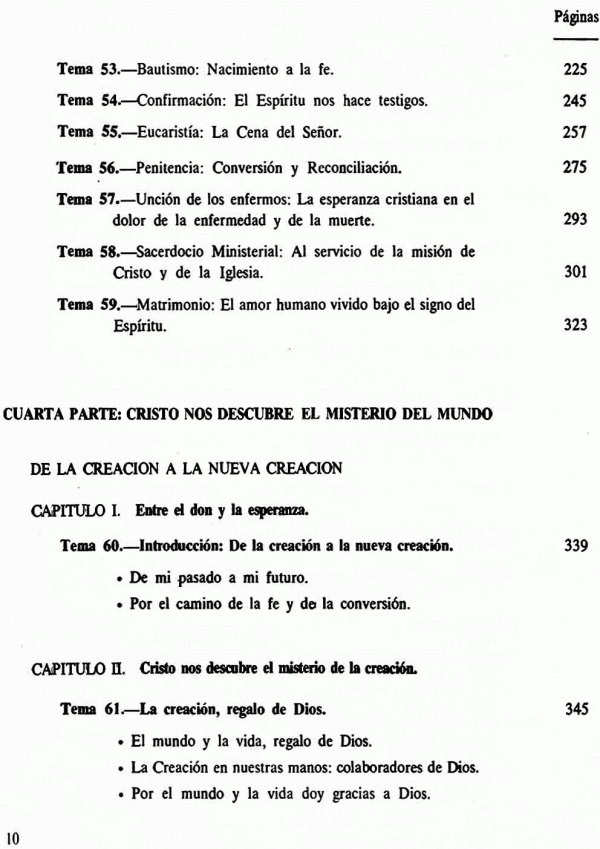 Páginas

Tema 53.—Bautismo: Nacimiento a la fe. 225

Tema 54.—Confirmación: El Espíritu nos hace testigos. 245

Tema 55.—Eucaristía: La Cena del Señor. 257

Tema 56.—Penitencia: Conversión y Reconciliación. 275

Tema 57.—Unción de los enfermos: La esperanza cristiana en el dolor de la enfermedad y de la muerte. 293

Tema 58.—Sacerdocio Ministerial: Al servicio de la misión de Cristo y de la Iglesia. 301

Tema 59.—Matrimonio: El amor humano vivido bajo el signo del Espíritu. 323

CUARTA PARTE: CRISTO NOS DESCUBRE EL MISTERIO DEL MUNDO

DE LA CREACION A LA NUEVA CREACION

CAPITULO I. Entre el don y la esperanza.

Tema 60.—Introducción: De la creación a la nueva creación. 339

• De mi pasado a mi futuro.
• Por el camino de la fe y de la conversión.

CAPITULO II. Cristo nos descubre el misterio de la creación.

Tema 61.—La creación, regalo de Dios. 345

• El mundo y la vida, regalo de Dios.
• La Creación en nuestras manos: colaboradores de Dios.
• Por el mundo y la vida doy gracias a Dios.

10